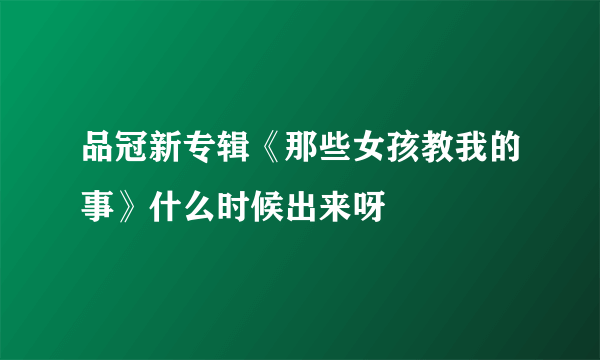 品冠新专辑《那些女孩教我的事》什么时候出来呀